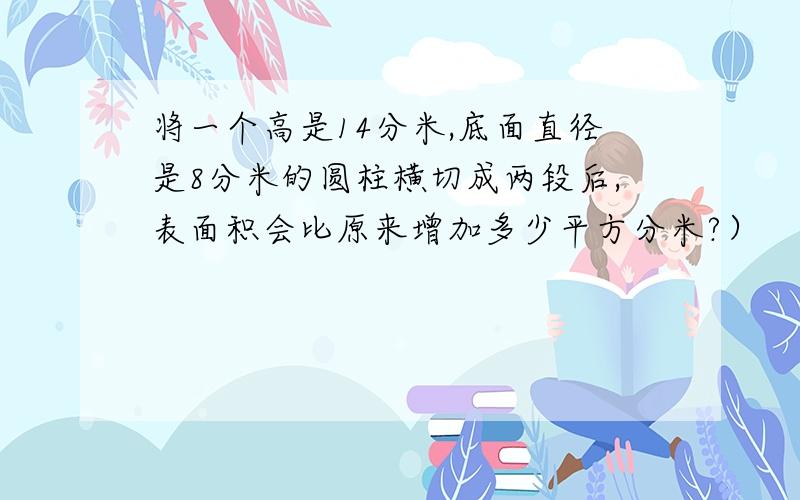 将一个高是14分米,底面直径是8分米的圆柱横切成两段后,表面积会比原来增加多少平方分米?）